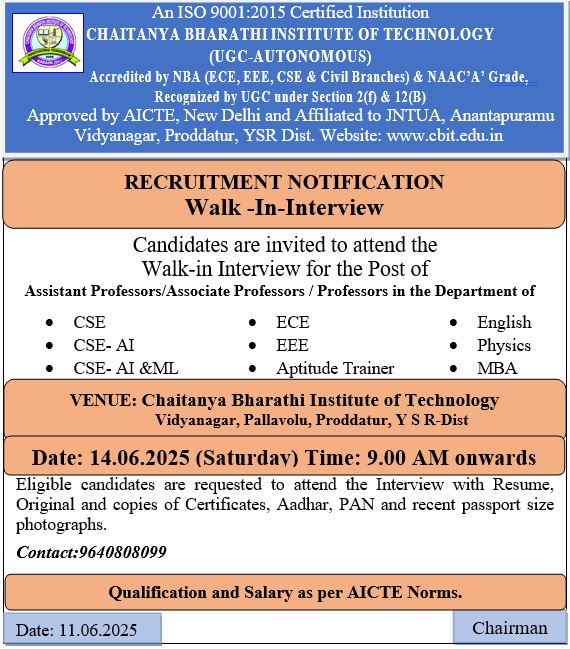 An ISO 9001:2015 Certified Institution
CHAITANYA BHARATHI INSTITUTE OF TECHNOLOGY
(UGC-AUTONOMOUS)
Accredited by NBA (ECE, EEE, CSE & Civil Branches) & NAAC'A' Grade,
Recognized by UGC under Section 2(f) & 12(B)
Approved by AICTE, New Delhi and Affiliated to JNTUA, Anantapuramu
Vidyanagar, Proddatur, YSR Dist. Website: www.cbit.edu.in

RECRUITMENT NOTIFICATION
Walk -In-Interview

Candidates are invited to attend the Walk-in Interview for the Post of
Assistant Professors/Associate Professors / Professors in the Department of

- CSE
- CSE- AI
- CSE- AI &ML

- ECE
- EEE
- Aptitude Trainer

- English
- Physics
- MBA

VENUE: Chaitanya Bharathi Institute of Technology
Vidyanagar, Pallavolu, Proddatur, Y S R-Dist

Date: 14.06.2025 (Saturday) Time: 9.00 AM onwards

Eligible candidates are requested to attend the Interview with Resume, Original and copies of Certificates, Aadhar, PAN and recent passport size photographs.

Contact:9640808099

Qualification and Salary as per AICTE Norms.

Date: 11.06.2025

Chairman